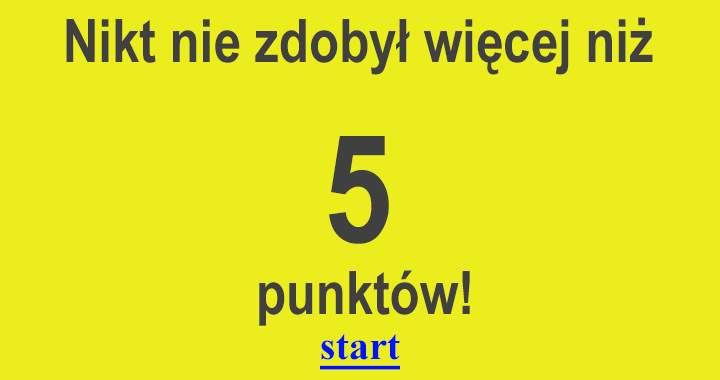 Nikt nie zdobył więcej niż

5

punktów!

start